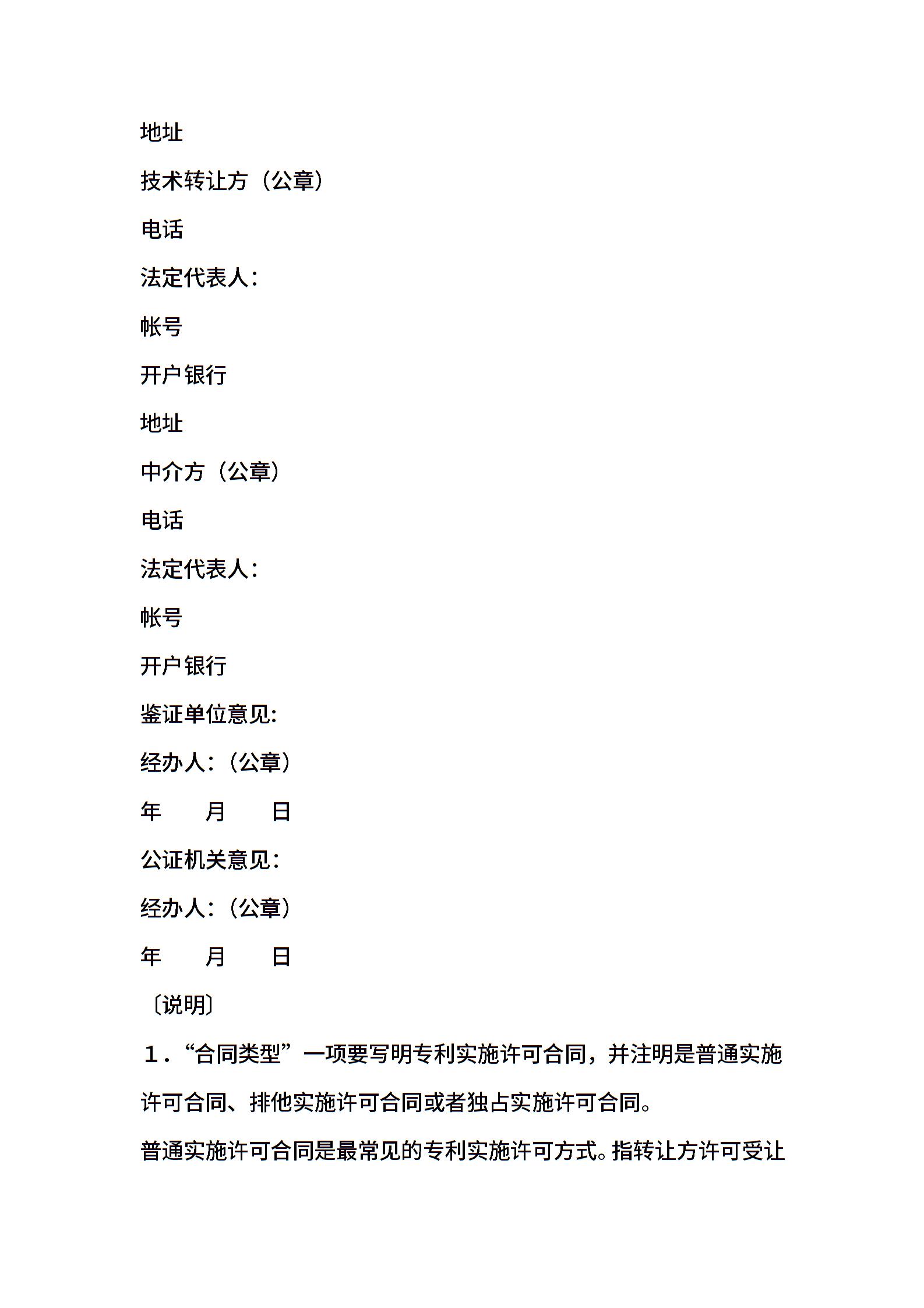 地址

技术转让方（公章）

电话

法定代表人：

帐号

开户银行

地址

中介方（公章）

电话

法定代表人：

帐号

开户银行

鉴证单位意见:

经办人：（公章）

年　　月　　日

公证机关意见：

经办人：（公章）

年　　月　　日

〔说明〕

１.“合同类型”一项要写明专利实施许可合同，并注明是普通实施许可合同、排他实施许可合同或者独占实施许可合同。

普通实施许可合同是最常见的专利实施许可方式。指转让方许可受让